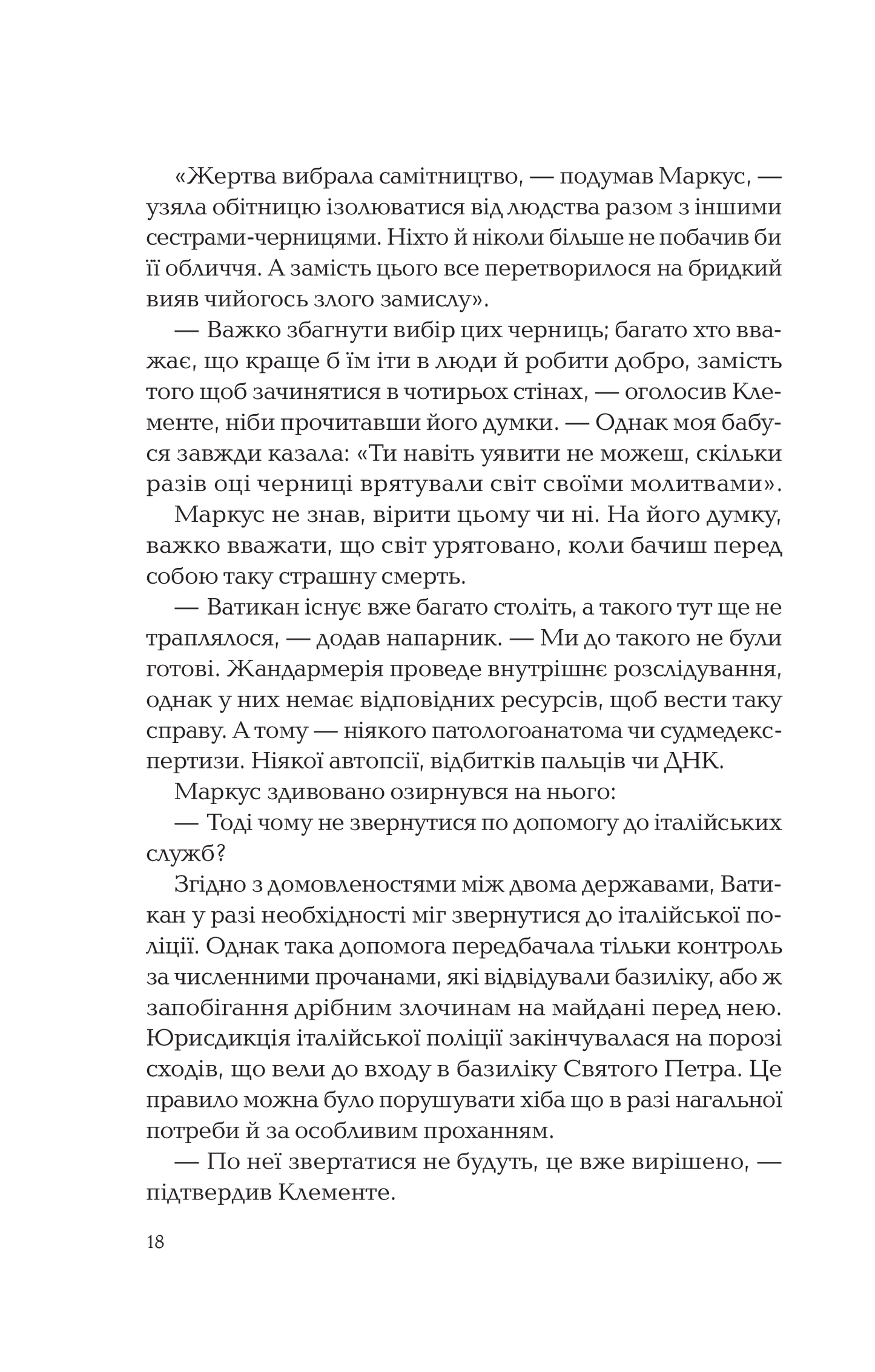 «Жертва вибрала самітництво, — подумав Маркус, — узяла обітницю ізолюватися від людства разом з іншими сестрами-черницями. Ніхто й ніколи більше не побачив би її обличчя. А замість цього все перетворилося на бридкий вияв чийогось злого замислу».

— Важко збагнути вибір цих черниць; багато хто вважає, що краще б їм іти в люди й робити добро, замість того щоб зачинятися в чотирьох стінах, — оголосив Клементе, ніби прочитавши його думки. — Однак моя бабуся завжди казала: «Ти навіть уявити не можеш, скільки разів оці черниці врятували світ своїми молитвами».

Маркус не знав, вірити цьому чи ні. На його думку, важко вважати, що світ урятовано, коли бачиш перед собою таку страшну смерть.

— Ватикан існує вже багато століть, а такого тут ще не траплялося, — додав напарник. — Ми до такого не були готові. Жандармерія проведе внутрішнє розслідування, однак у них немає відповідних ресурсів, щоб вести таку справу. А тому — ніякого патологоанатома чи судмедекспертизи. Ніякої автопсії, відбитків пальців чи ДНК.

Маркус здивовано озирнувся на нього:

— Тоді чому не звернутися по допомогу до італійських служб?

Згідно з домовленостями між двома державами, Ватикан у разі необхідності міг звернутися до італійської поліції. Однак така допомога передбачала тільки контроль за численними прочанами, які відвідували базиліку, або ж запобігання дрібним злочинам на майдані перед нею. Юрисдикція італійської поліції закінчувалася на порозі сходів, що вели до входу в базиліку Святого Петра. Це правило можна було порушувати хіба що в разі нагальної потреби й за особливим проханням.

— По неї звертатися не будуть, це вже вирішено, — підтвердив Клементе.

18